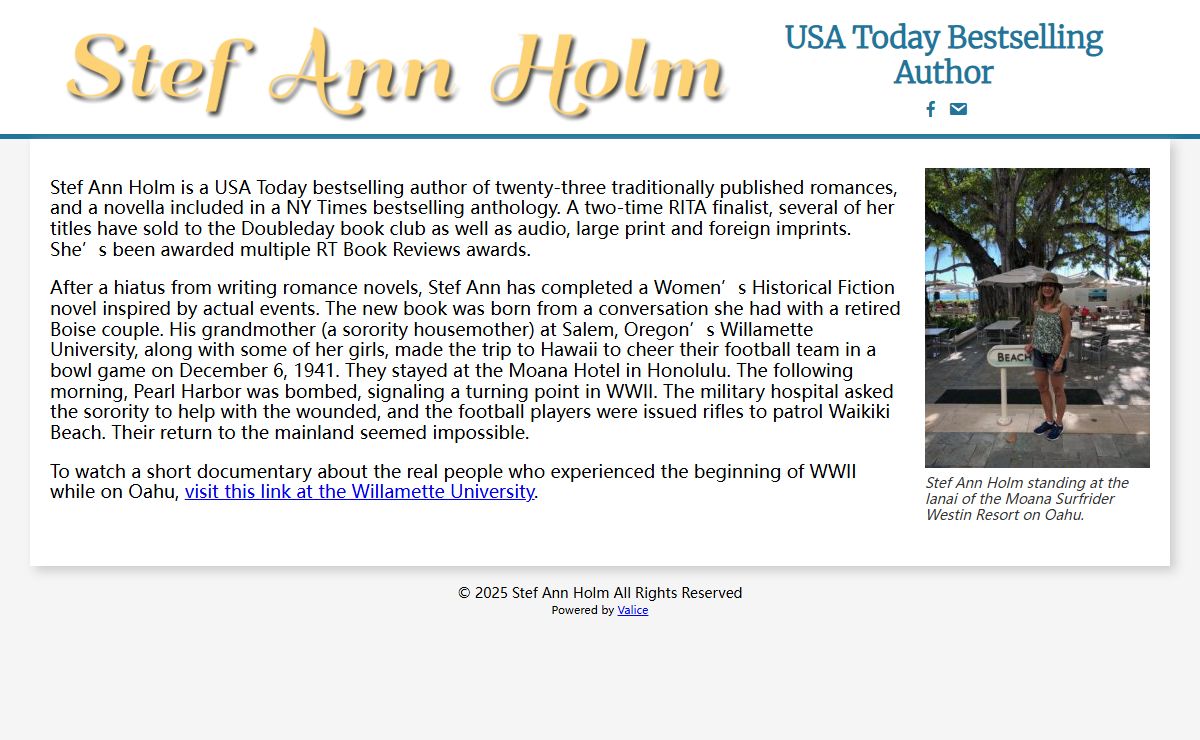 Stef Ann Holm

USA Today Bestselling Author

Stef Ann Holm is a USA Today bestselling author of twenty-three traditionally published romances, and a novella included in a NY Times bestselling anthology. A two-time RITA finalist, several of her titles have sold to the Doubleday book club as well as audio, large print and foreign imprints. She’s been awarded multiple RT Book Reviews awards.

After a hiatus from writing romance novels, Stef Ann has completed a Women’s Historical Fiction novel inspired by actual events. The new book was born from a conversation she had with a retired Boise couple. His grandmother (a sorority housemother) at Salem, Oregon’s Willamette University, along with some of her girls, made the trip to Hawaii to cheer their football team in a bowl game on December 6, 1941. They stayed at the Moana Hotel in Honolulu. The following morning, Pearl Harbor was bombed, signaling a turning point in WWII. The military hospital asked the sorority to help with the wounded, and the football players were issued rifles to patrol Waikiki Beach. Their return to the mainland seemed impossible.

To watch a short documentary about the real people who experienced the beginning of WWII while on Oahu, visit this link at the Willamette University.

BEACH

Stef Ann Holm standing at the lanai of the Moana Surfrider Westin Resort on Oahu.

© 2025 Stef Ann Holm All Rights Reserved
Powered by Valice